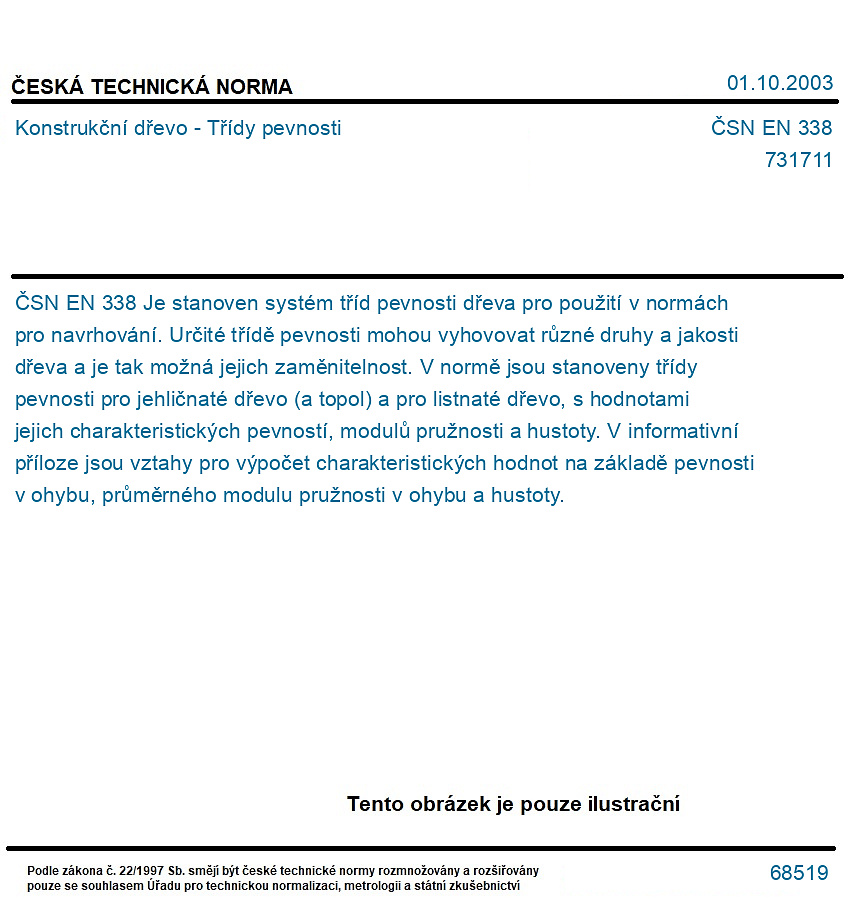 ČESKÁ TECHNICKÁ NORMA

01.10.2003

Konstrukční dřevo - Třídy pevnosti

ČSN EN 338
731711

ČSN EN 338 Je stanoven systém tříd pevnosti dřeva pro použití v normách pro navrhování. Určité třídě pevnosti mohou vyhovovat různé druhy a jakosti dřeva a je tak možná jejich zaměnitelnost. V normě jsou stanoveny třídy pevnosti pro jehličnaté dřevo (a topol) a pro listnaté dřevo, s hodnotami jejich charakteristických pevností, modulů pružnosti a hustoty. V informativní příloze jsou vztahy pro výpočet charakteristických hodnot na základě pevnosti v ohybu, průměrného modulu pružnosti v ohybu a hustoty.

Tento obrázek je pouze ilustrační

Podle zákona č. 22/1997 Sb. smějí být české technické normy rozmnožovány a rozšiřovány pouze se souhlasem Úřadu pro technickou normalizaci, metrologii a státní zkušebnictví

68519